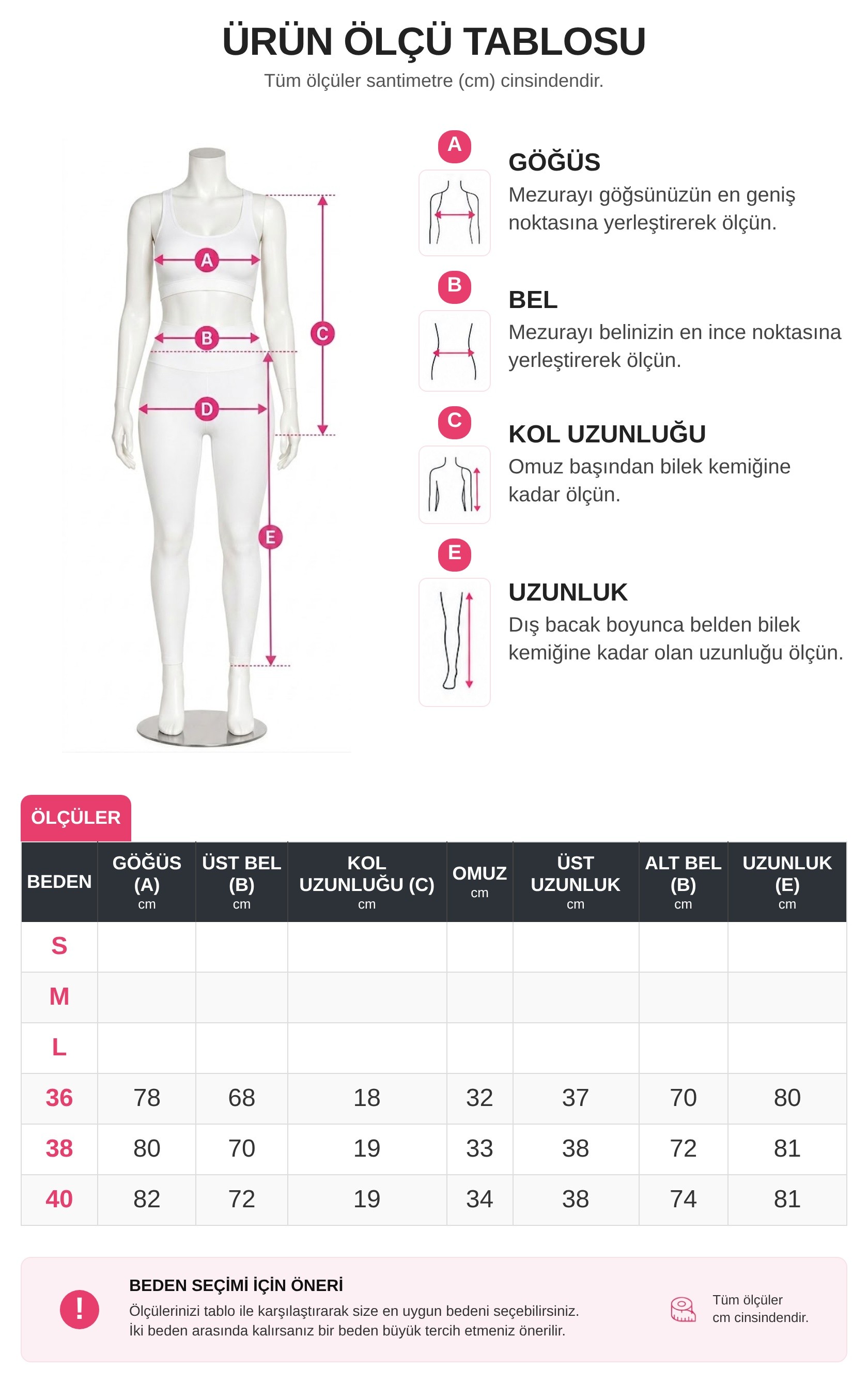 ÜRÜN ÖLÇÜ TABLOSU
Tüm ölçüler santimetre (cm) cinsindendir.

A B C D E

A
GÖĞÜS
Mezurayı göğsünüzün en geniş noktasına yerleştirerek ölçün.

B
BEL
Mezurayı belinizin en ince noktasına yerleştirerek ölçün.

C
KOL UZUNLUĞU
Omuz başından bilek kemiğine kadar ölçün.

E
UZUNLUK
Dış bacak boyunca belden bilek kemiğine kadar olan uzunluğu ölçün.

ÖLÇÜLER

| BEDEN | GÖĞÜS (A) cm | ÜST BEL (B) cm | KOL UZUNLUĞU (C) cm | OMUZ cm | ÜST UZUNLUK cm | ALT BEL (B) cm | UZUNLUK (E) cm |
|---|---|---|---|---|---|---|---|
| S | | | | | | | |
| M | | | | | | | |
| L | | | | | | | |
| 36 | 78 | 68 | 18 | 32 | 37 | 70 | 80 |
| 38 | 80 | 70 | 19 | 33 | 38 | 72 | 81 |
| 40 | 82 | 72 | 19 | 34 | 38 | 74 | 81 |

!
BEDEN SEÇİMİ İÇİN ÖNERİ
Ölçülerinizi tablo ile karşılaştırarak size en uygun bedeni seçebilirsiniz.
İki beden arasında kalırsanız bir beden büyük tercih etmeniz önerilir.

Tüm ölçüler cm cinsindendir.